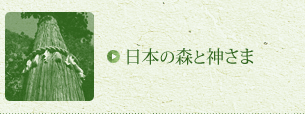 日本の森と神さま